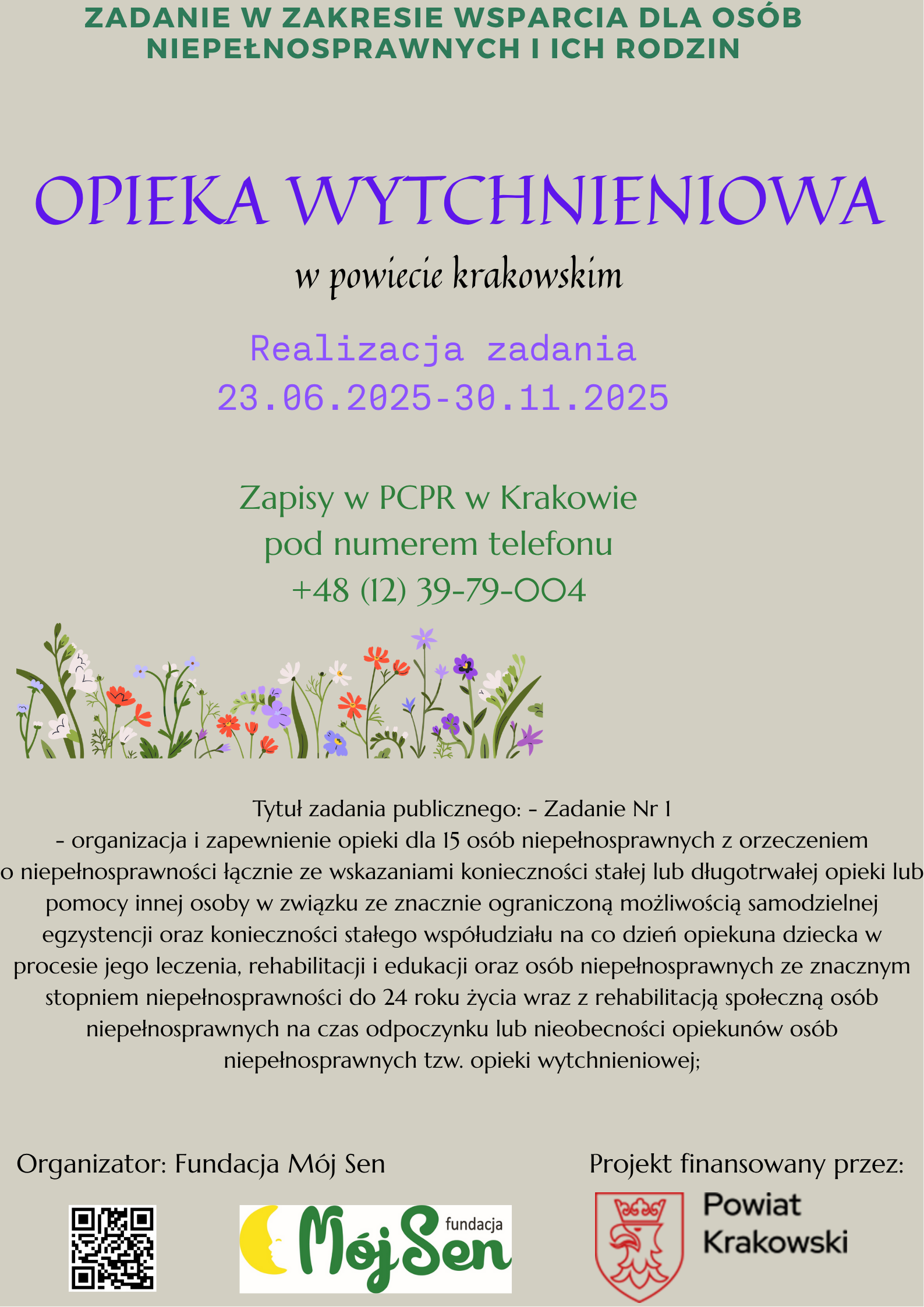 ZADANIE W ZAKRESIE WSPARCIA DLA OSÓB NIEPEŁNOSPRAWNYCH I ICH RODZIN

OPIEKA WYTCHNIENIOWA

w powiecie krakowskim

Realizacja zadania
23.06.2025-30.11.2025

Zapisy w PCPR w Krakowie
pod numerem telefonu
+48 (12) 39-79-004

Tytuł zadania publicznego: - Zadanie Nr 1
- organizacja i zapewnienie opieki dla 15 osób niepełnosprawnych z orzeczeniem o niepełnosprawności łącznie ze wskazaniami konieczności stałej lub długotrwałej opieki lub pomocy innej osoby w związku ze znacznie ograniczoną możliwością samodzielnej egzystencji oraz konieczności stałego współudziału na co dzień opiekuna dziecka w procesie jego leczenia, rehabilitacji i edukacji oraz osób niepełnosprawnych ze znacznym stopniem niepełnosprawności do 24 roku życia wraz z rehabilitacją społeczną osób niepełnosprawnych na czas odpoczynku lub nieobecności opiekunów osób niepełnosprawnych tzw. opieki wytchnieniowej;

Organizator: Fundacja Mój Sen

Projekt finansowany przez:

fundacja
Mój Sen

Powiat
Krakowski